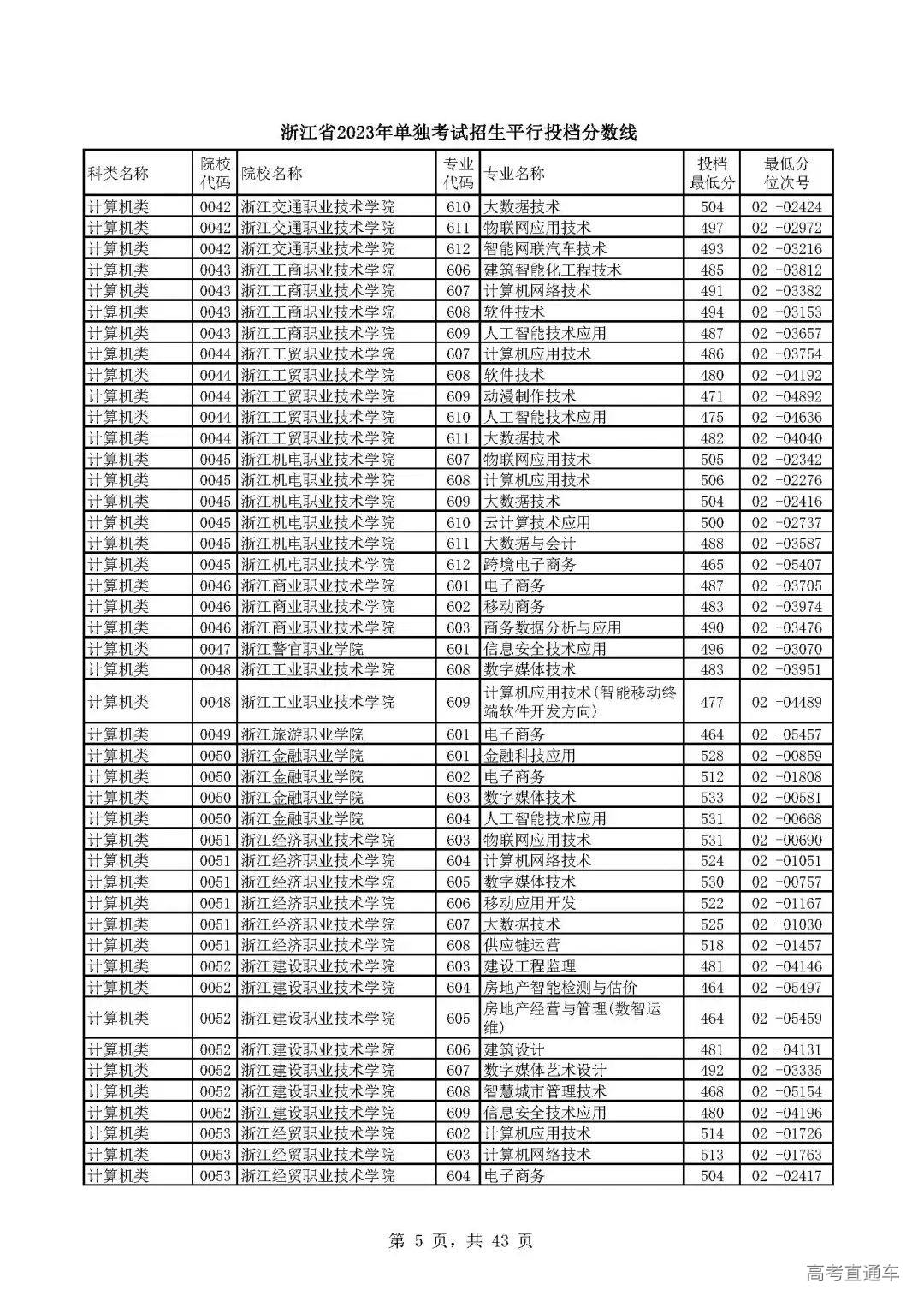 浙江省2023年单独考试招生平行投档分数线

| 科类名称 | 院校代码 | 院校名称 | 专业代码 | 专业名称 | 投档最低分 | 最低分位次号 |
|---|---|---|---|---|---|---|
| 计算机类 | 0042 | 浙江交通职业技术学院 | 610 | 大数据技术 | 504 | 02 -02424 |
| 计算机类 | 0042 | 浙江交通职业技术学院 | 611 | 物联网应用技术 | 497 | 02 -02972 |
| 计算机类 | 0042 | 浙江交通职业技术学院 | 612 | 智能网联汽车技术 | 493 | 02 -03216 |
| 计算机类 | 0043 | 浙江工商职业技术学院 | 606 | 建筑智能化工程技术 | 485 | 02 -03812 |
| 计算机类 | 0043 | 浙江工商职业技术学院 | 607 | 计算机网络技术 | 491 | 02 -03382 |
| 计算机类 | 0043 | 浙江工商职业技术学院 | 608 | 软件技术 | 494 | 02 -03153 |
| 计算机类 | 0043 | 浙江工商职业技术学院 | 609 | 人工智能技术应用 | 487 | 02 -03657 |
| 计算机类 | 0044 | 浙江工贸职业技术学院 | 607 | 计算机应用技术 | 486 | 02 -03754 |
| 计算机类 | 0044 | 浙江工贸职业技术学院 | 608 | 软件技术 | 480 | 02 -04192 |
| 计算机类 | 0044 | 浙江工贸职业技术学院 | 609 | 动漫制作技术 | 471 | 02 -04892 |
| 计算机类 | 0044 | 浙江工贸职业技术学院 | 610 | 人工智能技术应用 | 475 | 02 -04636 |
| 计算机类 | 0044 | 浙江工贸职业技术学院 | 611 | 大数据技术 | 482 | 02 -04040 |
| 计算机类 | 0045 | 浙江机电职业技术学院 | 607 | 物联网应用技术 | 505 | 02 -02342 |
| 计算机类 | 0045 | 浙江机电职业技术学院 | 608 | 计算机应用技术 | 506 | 02 -02276 |
| 计算机类 | 0045 | 浙江机电职业技术学院 | 609 | 大数据技术 | 504 | 02 -02416 |
| 计算机类 | 0045 | 浙江机电职业技术学院 | 610 | 云计算技术应用 | 500 | 02 -02737 |
| 计算机类 | 0045 | 浙江机电职业技术学院 | 611 | 大数据与会计 | 488 | 02 -03587 |
| 计算机类 | 0045 | 浙江机电职业技术学院 | 612 | 跨境电子商务 | 465 | 02 -05407 |
| 计算机类 | 0046 | 浙江商业职业技术学院 | 601 | 电子商务 | 487 | 02 -03705 |
| 计算机类 | 0046 | 浙江商业职业技术学院 | 602 | 移动商务 | 483 | 02 -03974 |
| 计算机类 | 0046 | 浙江商业职业技术学院 | 603 | 商务数据分析与应用 | 490 | 02 -03476 |
| 计算机类 | 0047 | 浙江警官职业学院 | 601 | 信息安全技术应用 | 496 | 02 -03070 |
| 计算机类 | 0048 | 浙江工业职业技术学院 | 608 | 数字媒体技术 | 483 | 02 -03951 |
| 计算机类 | 0048 | 浙江工业职业技术学院 | 609 | 计算机应用技术(智能移动终端软件开发方向) | 477 | 02 -04489 |
| 计算机类 | 0049 | 浙江旅游职业学院 | 601 | 电子商务 | 464 | 02 -05457 |
| 计算机类 | 0050 | 浙江金融职业学院 | 601 | 金融科技应用 | 528 | 02 -00859 |
| 计算机类 | 0050 | 浙江金融职业学院 | 602 | 电子商务 | 512 | 02 -01808 |
| 计算机类 | 0050 | 浙江金融职业学院 | 603 | 数字媒体技术 | 533 | 02 -00581 |
| 计算机类 | 0050 | 浙江金融职业学院 | 604 | 人工智能技术应用 | 531 | 02 -00668 |
| 计算机类 | 0051 | 浙江经济职业技术学院 | 603 | 物联网应用技术 | 531 | 02 -00690 |
| 计算机类 | 0051 | 浙江经济职业技术学院 | 604 | 计算机网络技术 | 524 | 02 -01051 |
| 计算机类 | 0051 | 浙江经济职业技术学院 | 605 | 数字媒体技术 | 530 | 02 -00757 |
| 计算机类 | 0051 | 浙江经济职业技术学院 | 606 | 移动应用开发 | 522 | 02 -01167 |
| 计算机类 | 0051 | 浙江经济职业技术学院 | 607 | 大数据技术 | 525 | 02 -01030 |
| 计算机类 | 0051 | 浙江经济职业技术学院 | 608 | 供应链运营 | 518 | 02 -01457 |
| 计算机类 | 0052 | 浙江建设职业技术学院 | 603 | 建设工程监理 | 481 | 02 -04146 |
| 计算机类 | 0052 | 浙江建设职业技术学院 | 604 | 房地产智能检测与估价 | 464 | 02 -05497 |
| 计算机类 | 0052 | 浙江建设职业技术学院 | 605 | 房地产经营与管理(数智运维) | 464 | 02 -05459 |
| 计算机类 | 0052 | 浙江建设职业技术学院 | 606 | 建筑设计 | 481 | 02 -04131 |
| 计算机类 | 0052 | 浙江建设职业技术学院 | 607 | 数字媒体艺术设计 | 492 | 02 -03335 |
| 计算机类 | 0052 | 浙江建设职业技术学院 | 608 | 智慧城市管理技术 | 468 | 02 -05154 |
| 计算机类 | 0052 | 浙江建设职业技术学院 | 609 | 信息安全技术应用 | 480 | 02 -04196 |
| 计算机类 | 0053 | 浙江经贸职业技术学院 | 602 | 计算机应用技术 | 514 | 02 -01726 |
| 计算机类 | 0053 | 浙江经贸职业技术学院 | 603 | 计算机网络技术 | 513 | 02 -01763 |
| 计算机类 | 0053 | 浙江经贸职业技术学院 | 604 | 电子商务 | 504 | 02 -02417 |

第 5 页，共 43 页

高考直通车